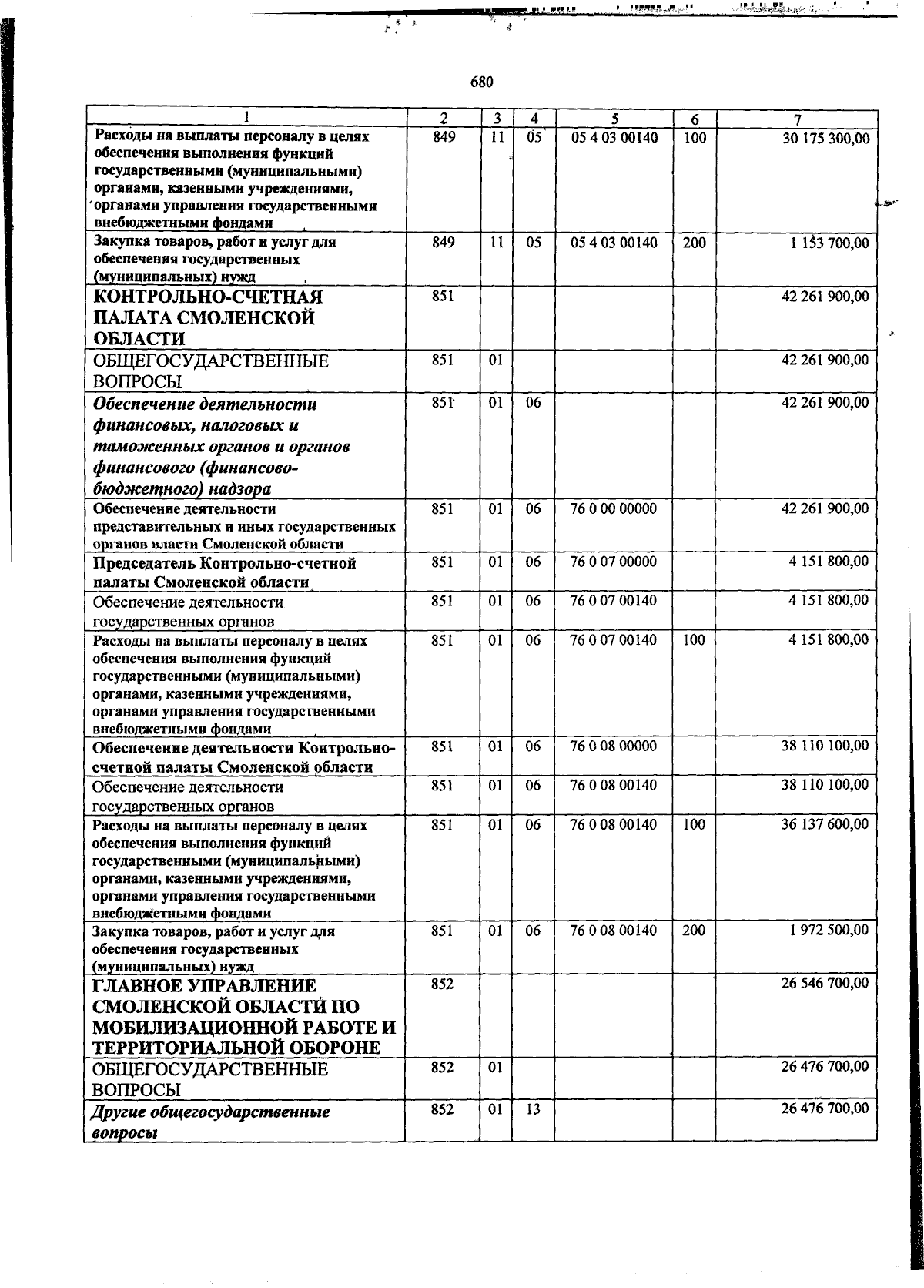 680

| 1 | 2 | 3 | 4 | 5 | 6 | 7 |
|---|---|---|---|---|---|---|
| Расходы на выплаты персоналу в целях обеспечения выполнения функций государственными (муниципальными) органами, казенными учреждениями, органами управления государственными внебюджетными фондами | 849 | 11 | 05 | 05 4 03 00140 | 100 | 30 175 300,00 |
| Закупка товаров, работ и услуг для обеспечения государственных (муниципальных) нужд | 849 | 11 | 05 | 05 4 03 00140 | 200 | 1 153 700,00 |
| КОНТРОЛЬНО-СЧЕТНАЯ ПАЛАТА СМОЛЕНСКОЙ ОБЛАСТИ | 851 | | | | | 42 261 900,00 |
| ОБЩЕГОСУДАРСТВЕННЫЕ ВОПРОСЫ | 851 | 01 | | | | 42 261 900,00 |
| Обеспечение деятельности финансовых, налоговых и таможенных органов и органов финансового (финансово-бюджетного) надзора | 851 | 01 | 06 | | | 42 261 900,00 |
| Обеспечение деятельности представительных и иных государственных органов власти Смоленской области | 851 | 01 | 06 | 76 0 00 00000 | | 42 261 900,00 |
| Председатель Контрольно-счетной палаты Смоленской области | 851 | 01 | 06 | 76 0 07 00000 | | 4 151 800,00 |
| Обеспечение деятельности государственных органов | 851 | 01 | 06 | 76 0 07 00140 | | 4 151 800,00 |
| Расходы на выплаты персоналу в целях обеспечения выполнения функций государственными (муниципальными) органами, казенными учреждениями, органами управления государственными внебюджетными фондами | 851 | 01 | 06 | 76 0 07 00140 | 100 | 4 151 800,00 |
| Обеспечение деятельности Контрольно-счетной палаты Смоленской области | 851 | 01 | 06 | 76 0 08 00000 | | 38 110 100,00 |
| Обеспечение деятельности государственных органов | 851 | 01 | 06 | 76 0 08 00140 | | 38 110 100,00 |
| Расходы на выплаты персоналу в целях обеспечения выполнения функций государственными (муниципальными) органами, казенными учреждениями, органами управления государственными внебюджетными фондами | 851 | 01 | 06 | 76 0 08 00140 | 100 | 36 137 600,00 |
| Закупка товаров, работ и услуг для обеспечения государственных (муниципальных) нужд | 851 | 01 | 06 | 76 0 08 00140 | 200 | 1 972 500,00 |
| ГЛАВНОЕ УПРАВЛЕНИЕ СМОЛЕНСКОЙ ОБЛАСТИ ПО МОБИЛИЗАЦИОННОЙ РАБОТЕ И ТЕРРИТОРИАЛЬНОЙ ОБОРОНЕ | 852 | | | | | 26 546 700,00 |
| ОБЩЕГОСУДАРСТВЕННЫЕ ВОПРОСЫ | 852 | 01 | | | | 26 476 700,00 |
| Другие общегосударственные вопросы | 852 | 01 | 13 | | | 26 476 700,00 |